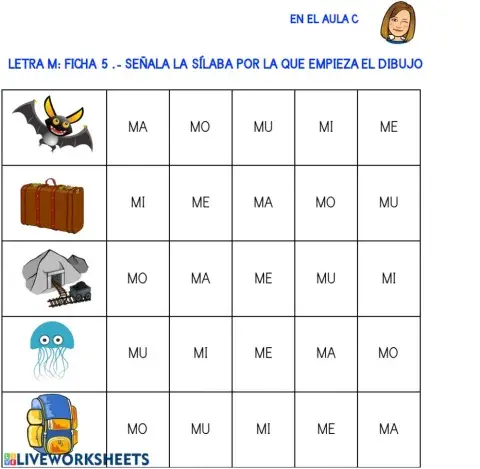 EN EL AULA C

LETRA M: FICHA 5 .- SEÑALA LA SÍLABA POR LA QUE EMPIEZA EL DIBUJO

|  | MA | MO | MU | MI | ME |
|---|---|---|---|---|---|
|  | MI | ME | MA | MO | MU |
|  | MO | MA | ME | MU | MI |
|  | MU | MI | ME | MA | MO |
|  | MO | MU | MI | ME | MA |

LIVEWORKSHEETS